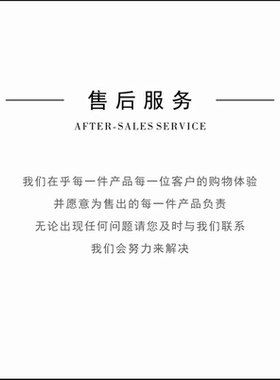 售后服务

AFTER-SALES SERVICE

我们在乎每一件产品每一位客户的购物体验
并愿意为售出的每一件产品负责
无论出现任何问题请您及时与我们联系
我们会努力来解决